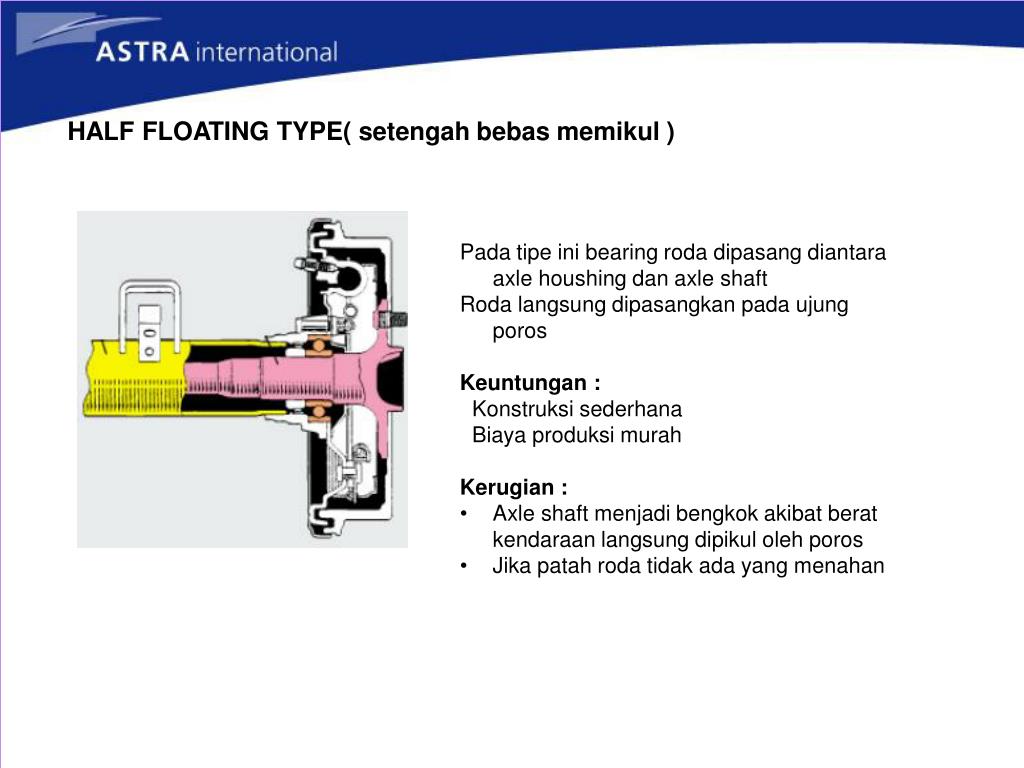 ASTRA international

HALF FLOATING TYPE( setengah bebas memikul )

Pada tipe ini bearing roda dipasang diantara axle houshing dan axle shaft
Roda langsung dipasangkan pada ujung poros

Keuntungan :
Konstruksi sederhana
Biaya produksi murah

Kerugian :
• Axle shaft menjadi bengkok akibat berat kendaraan langsung dipikul oleh poros
• Jika patah roda tidak ada yang menahan